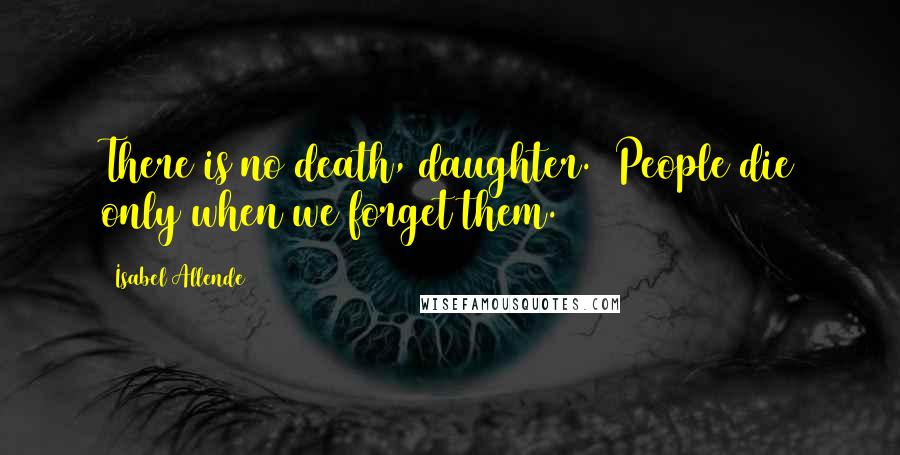 There is no death, daughter. People die only when we forget them.

Isabel Allende

WISEFAMOUSQUOTES.COM